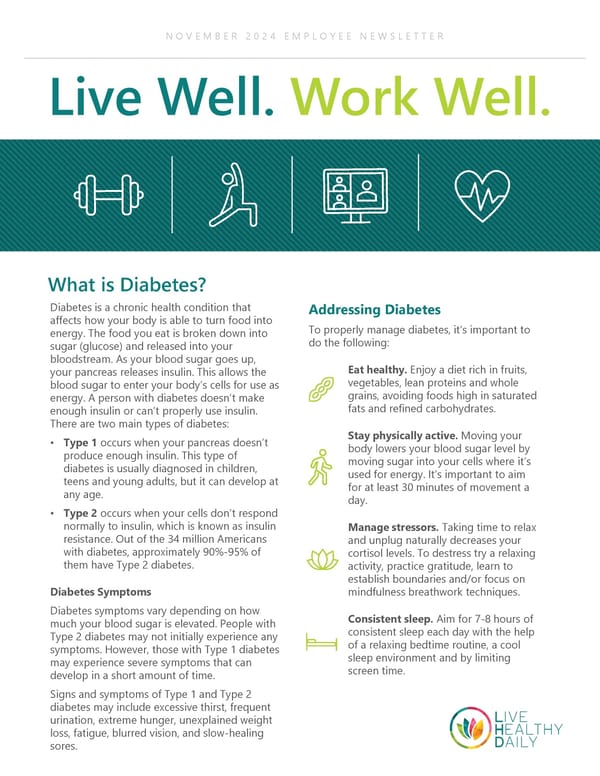 NOVEMBER 2024 EMPLOYEE NEWSLETTER

Live Well. Work Well.

What is Diabetes?

Diabetes is a chronic health condition that affects how your body is able to turn food into energy. The food you eat is broken down into sugar (glucose) and released into your bloodstream. As your blood sugar goes up, your pancreas releases insulin. This allows the blood sugar to enter your body's cells for use as energy. A person with diabetes doesn't make enough insulin or can't properly use insulin. There are two main types of diabetes:

• **Type 1** occurs when your pancreas doesn't produce enough insulin. This type of diabetes is usually diagnosed in children, teens and young adults, but it can develop at any age.

• **Type 2** occurs when your cells don't respond normally to insulin, which is known as insulin resistance. Out of the 34 million Americans with diabetes, approximately 90%-95% of them have Type 2 diabetes.

Diabetes Symptoms

Diabetes symptoms vary depending on how much your blood sugar is elevated. People with Type 2 diabetes may not initially experience any symptoms. However, those with Type 1 diabetes may experience severe symptoms that can develop in a short amount of time.

Signs and symptoms of Type 1 and Type 2 diabetes may include excessive thirst, frequent urination, extreme hunger, unexplained weight loss, fatigue, blurred vision, and slow-healing sores.

Addressing Diabetes

To properly manage diabetes, it's important to do the following:

**Eat healthy.** Enjoy a diet rich in fruits, vegetables, lean proteins and whole grains, avoiding foods high in saturated fats and refined carbohydrates.

**Stay physically active.** Moving your body lowers your blood sugar level by moving sugar into your cells where it's used for energy. It's important to aim for at least 30 minutes of movement a day.

**Manage stressors.** Taking time to relax and unplug naturally decreases your cortisol levels. To destress try a relaxing activity, practice gratitude, learn to establish boundaries and/or focus on mindfulness breathwork techniques.

**Consistent sleep.** Aim for 7-8 hours of consistent sleep each day with the help of a relaxing bedtime routine, a cool sleep environment and by limiting screen time.

LIVE HEALTHY DAILY